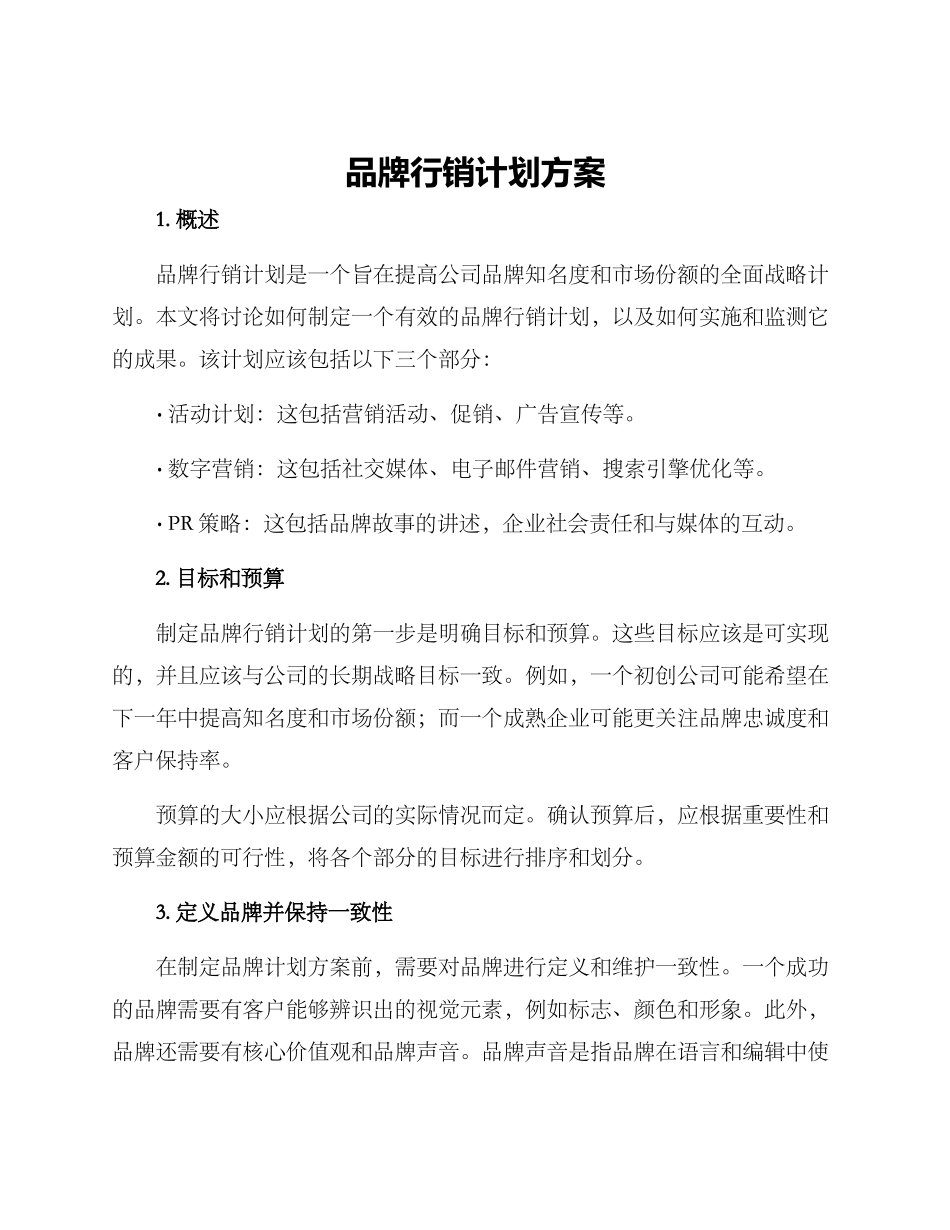 品牌行销计划方案

1. 概述

品牌行销计划是一个旨在提高公司品牌知名度和市场份额的全面战略计划。本文将讨论如何制定一个有效的品牌行销计划，以及如何实施和监测它的成果。该计划应该包括以下三个部分：

· 活动计划：这包括营销活动、促销、广告宣传等。

· 数字营销：这包括社交媒体、电子邮件营销、搜索引擎优化等。

· PR 策略：这包括品牌故事的讲述，企业社会责任和与媒体的互动。

2. 目标和预算

制定品牌行销计划的第一步是明确目标和预算。这些目标应该是可实现的，并且应该与公司的长期战略目标一致。例如，一个初创公司可能希望在下一年中提高知名度和市场份额；而一个成熟企业可能更关注品牌忠诚度和客户保持率。

预算的大小应根据公司的实际情况而定。确认预算后，应根据重要性和预算金额的可行性，将各个部分的目标进行排序和划分。

3. 定义品牌并保持一致性

在制定品牌计划方案前，需要对品牌进行定义和维护一致性。一个成功的品牌需要有客户能够辨识出的视觉元素，例如标志、颜色和形象。此外，品牌还需要有核心价值观和品牌声音。品牌声音是指品牌在语言和编辑中使